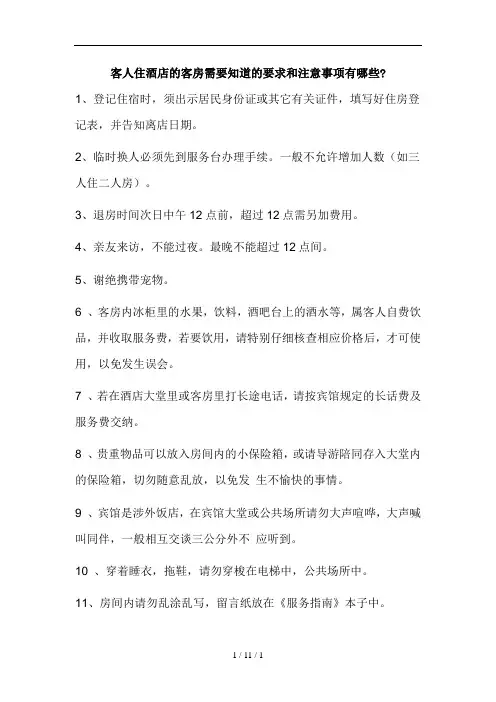 客人住酒店的客房需要知道的要求和注意事项有哪些?

1、登记住宿时，须出示居民身份证或其它有关证件，填写好住房登记表，并告知离店日期。

2、临时换人必须先到服务台办理手续。一般不允许增加人数（如三人住二人房）。

3、退房时间次日中午 12 点前，超过 12 点需另加费用。

4、亲友来访，不能过夜。最晚不能超过 12 点间。

5、谢绝携带宠物。

6 、客房内冰柜里的水果，饮料，酒吧台上的酒水等，属客人自费饮品，并收取服务费，若要饮用，请特别仔细核查相应价格后，才可使用，以免发生误会。

7 、若在酒店大堂里或客房里打长途电话，请按宾馆规定的长话费及服务费交纳。

8 、贵重物品可以放入房间内的小保险箱，或请导游陪同存入大堂内的保险箱，切勿随意乱放，以免发 生不愉快的事情。

9 、宾馆是涉外饭店，在宾馆大堂或公共场所请勿大声喧哗，大声喊叫同伴，一般相互交谈三公分外不 应听到。

10 、穿着睡衣，拖鞋，请勿穿梭在电梯中，公共场所中。

11、房间内请勿乱涂乱写，留言纸放在《服务指南》本子中。

1 / 11 / 1